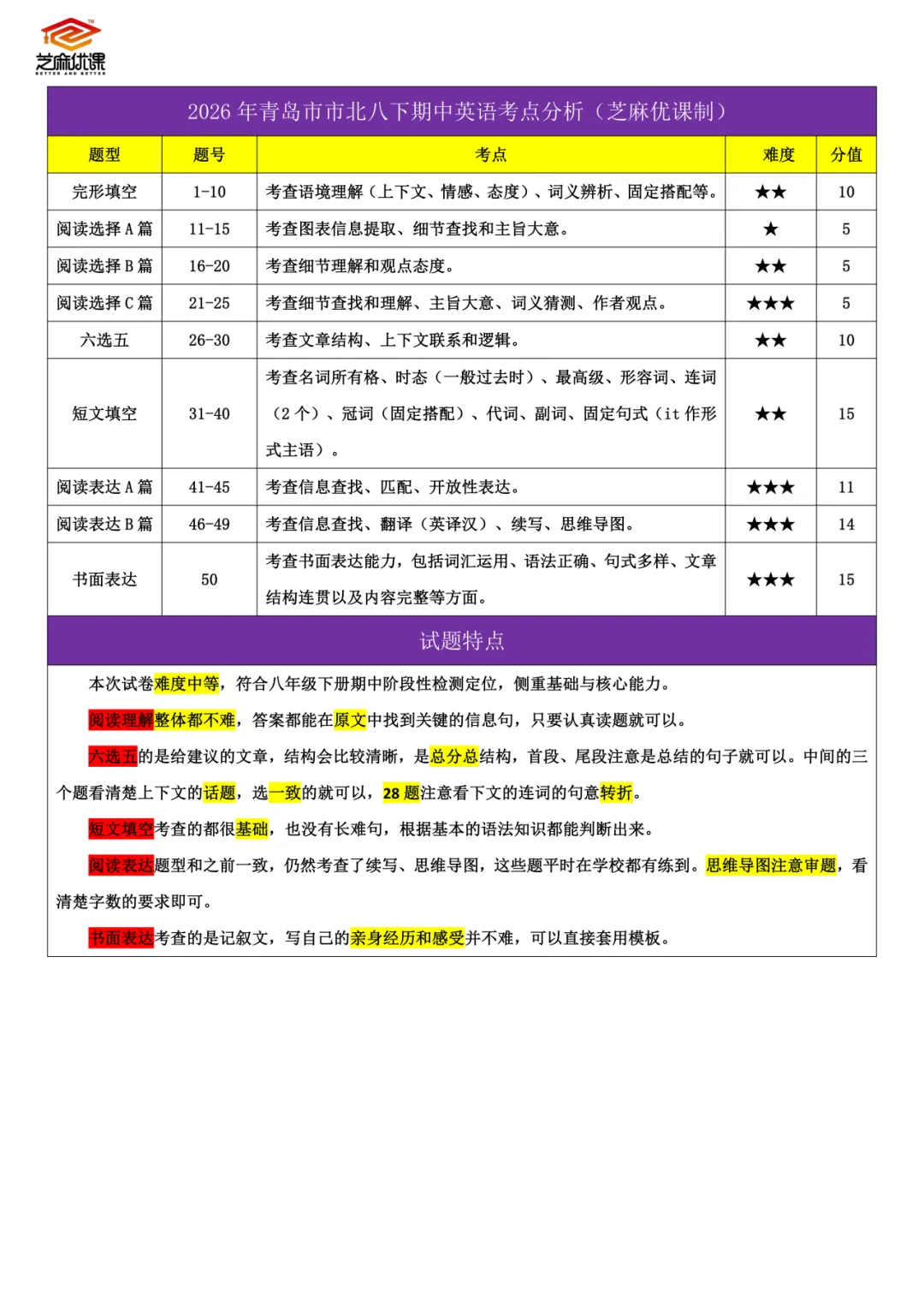 芝麻优课
BETTER AND BETTER

2026 年青岛市市北八下期中英语考点分析（芝麻优课制）

| 题型 | 题号 | 考点 | 难度 | 分值 |
|---|---|---|---|---|
| 完形填空 | 1-10 | 考查语境理解（上下文、情感、态度）、词义辨析、固定搭配等。 | ★★ | 10 |
| 阅读选择 A 篇 | 11-15 | 考查图表信息提取、细节查找和主旨大意。 | ★ | 5 |
| 阅读选择 B 篇 | 16-20 | 考查细节理解和观点态度。 | ★★ | 5 |
| 阅读选择 C 篇 | 21-25 | 考查细节查找和理解、主旨大意、词义猜测、作者观点。 | ★★★ | 5 |
| 六选五 | 26-30 | 考查文章结构、上下文联系和逻辑。 | ★★ | 10 |
| 短文填空 | 31-40 | 考查名词所有格、时态（一般过去时）、最高级、形容词、连词（2 个）、冠词（固定搭配）、代词、副词、固定句式（it 作形式主语）。 | ★★ | 15 |
| 阅读表达 A 篇 | 41-45 | 考查信息查找、匹配、开放性表达。 | ★★★ | 11 |
| 阅读表达 B 篇 | 46-49 | 考查信息查找、翻译（英译汉）、续写、思维导图。 | ★★★ | 14 |
| 书面表达 | 50 | 考查书面表达能力，包括词汇运用、语法正确、句式多样、文章结构连贯以及内容完整等方面。 | ★★★ | 15 |

试题特点

本次试卷难度中等，符合八年级下册期中阶段性检测定位，侧重基础与核心能力。

阅读理解整体都不难，答案都能在原文中找到关键的信息句，只要认真读题就可以。

六选五的是给建议的文章，结构会比较清晰，是总分总结构，首段、尾段注意是总结的句子就可以。中间的三个题看清楚上下文的话题，选一致的就可以，28 题注意看下文的连词的句意转折。

短文填空考查的都很基础，也没有长难句，根据基本的语法知识都能判断出来。

阅读表达题型和之前一致，仍然考查了续写、思维导图，这些题平时在学校都有练到。思维导图注意审题，看清楚字数的要求即可。

书面表达考查的是记叙文，写自己的亲身经历和感受并不难，可以直接套用模板。